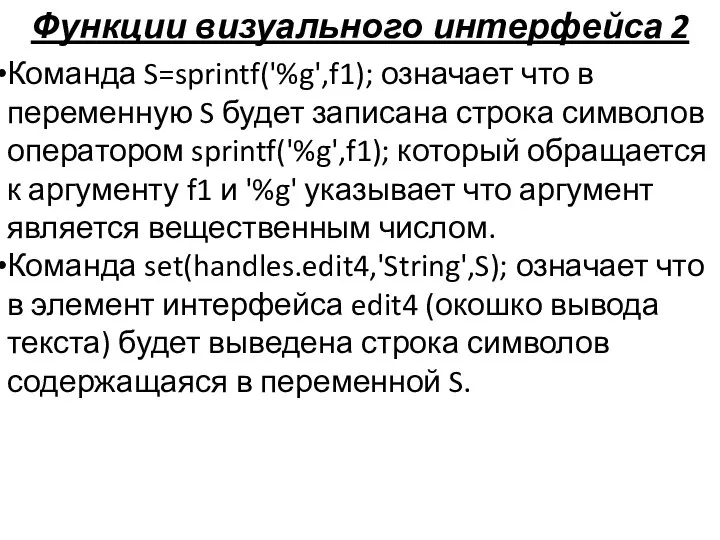 Функции визуального интерфейса 2

•Команда S=sprintf('%g',f1); означает что в переменную S будет записана строка символов оператором sprintf('%g',f1); который обращается к аргументу f1 и '%g' указывает что аргумент является вещественным числом.

•Команда set(handles.edit4,'String',S); означает что в элемент интерфейса edit4 (окошко вывода текста) будет выведена строка символов содержащаяся в переменной S.